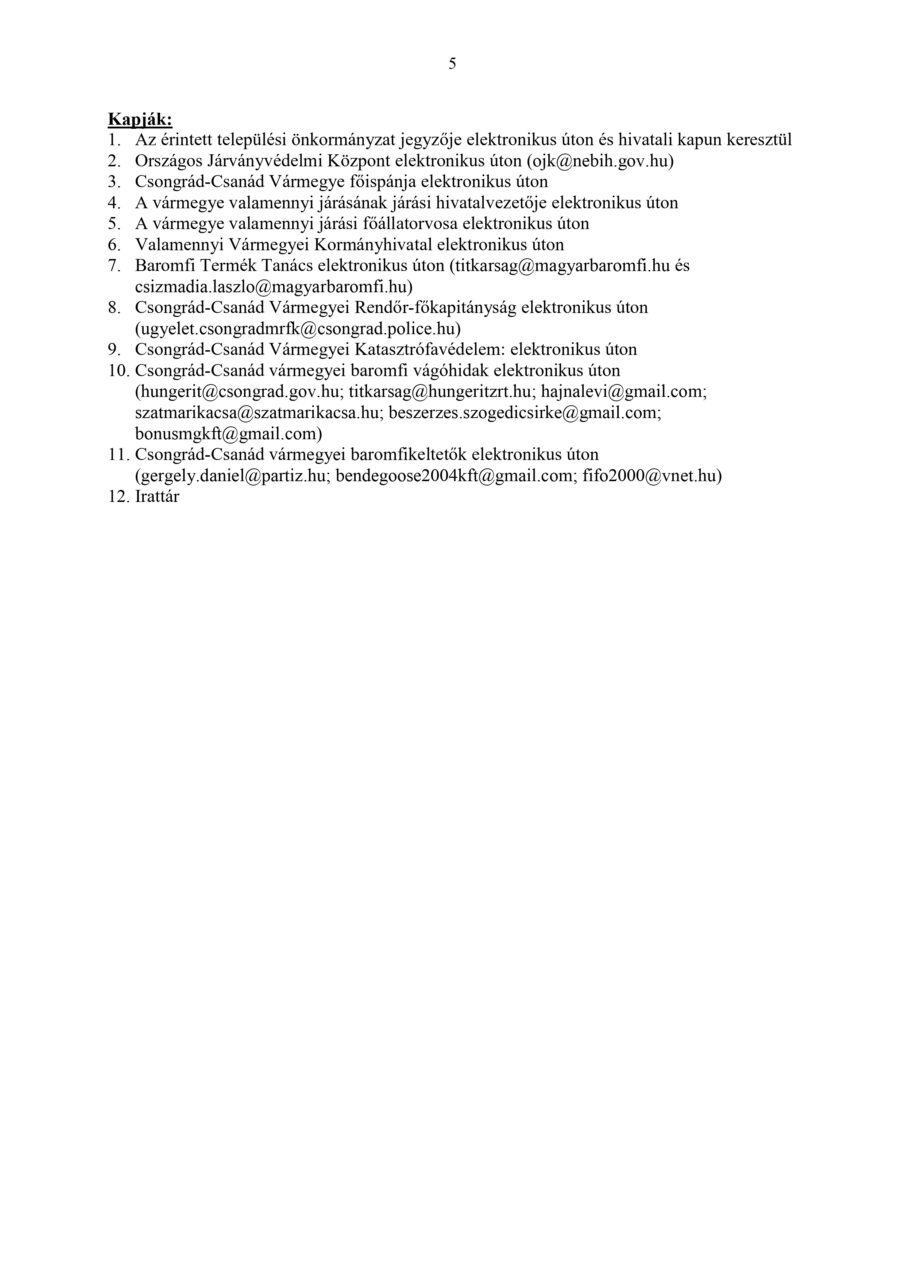 5

Kapják:
1. Az érintett települési önkormányzat jegyzője elektronikus úton és hivatali kapun keresztül
2. Országos Járványvédelmi Központ elektronikus úton (ojk@nebih.gov.hu)
3. Csongrád-Csanád Vármegye főispánja elektronikus úton
4. A vármegye valamennyi járásának járási hivatalvezetője elektronikus úton
5. A vármegye valamennyi járási főállatorvosa elektronikus úton
6. Valamennyi Vármegyei Kormányhivatal elektronikus úton
7. Baromfi Termék Tanács elektronikus úton (titkarsag@magyarbaromfi.hu és csizmadia.laszlo@magyarbaromfi.hu)
8. Csongrád-Csanád Vármegyei Rendőr-főkapitányság elektronikus úton (ugyelet.csongradmrfk@csongrad.police.hu)
9. Csongrád-Csanád Vármegyei Katasztrófavédelem: elektronikus úton
10. Csongrád-Csanád vármegyei baromfi vágóhidak elektronikus úton (hungerit@csongrad.gov.hu; titkarsag@hungeritzrt.hu; hajnalevi@gmail.com; szatmarikacsa@szatmarikacsa.hu; beszerzes.szogedicsirke@gmail.com; bonusmgkft@gmail.com)
11. Csongrád-Csanád vármegyei baromfikeltetők elektronikus úton (gergely.daniel@partiz.hu; bendegoose2004kft@gmail.com; fifo2000@vnet.hu)
12. Irattár